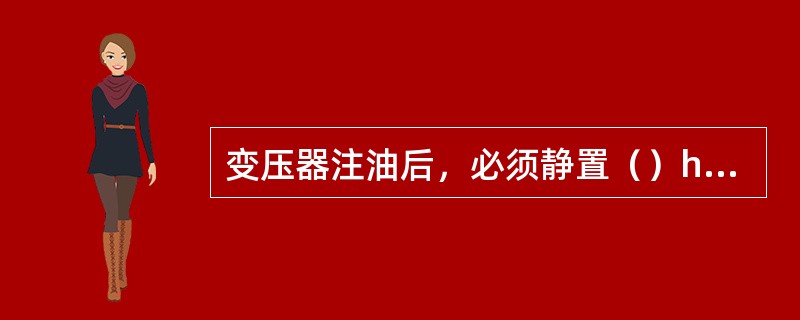 变压器注油后，必须静置（）h...